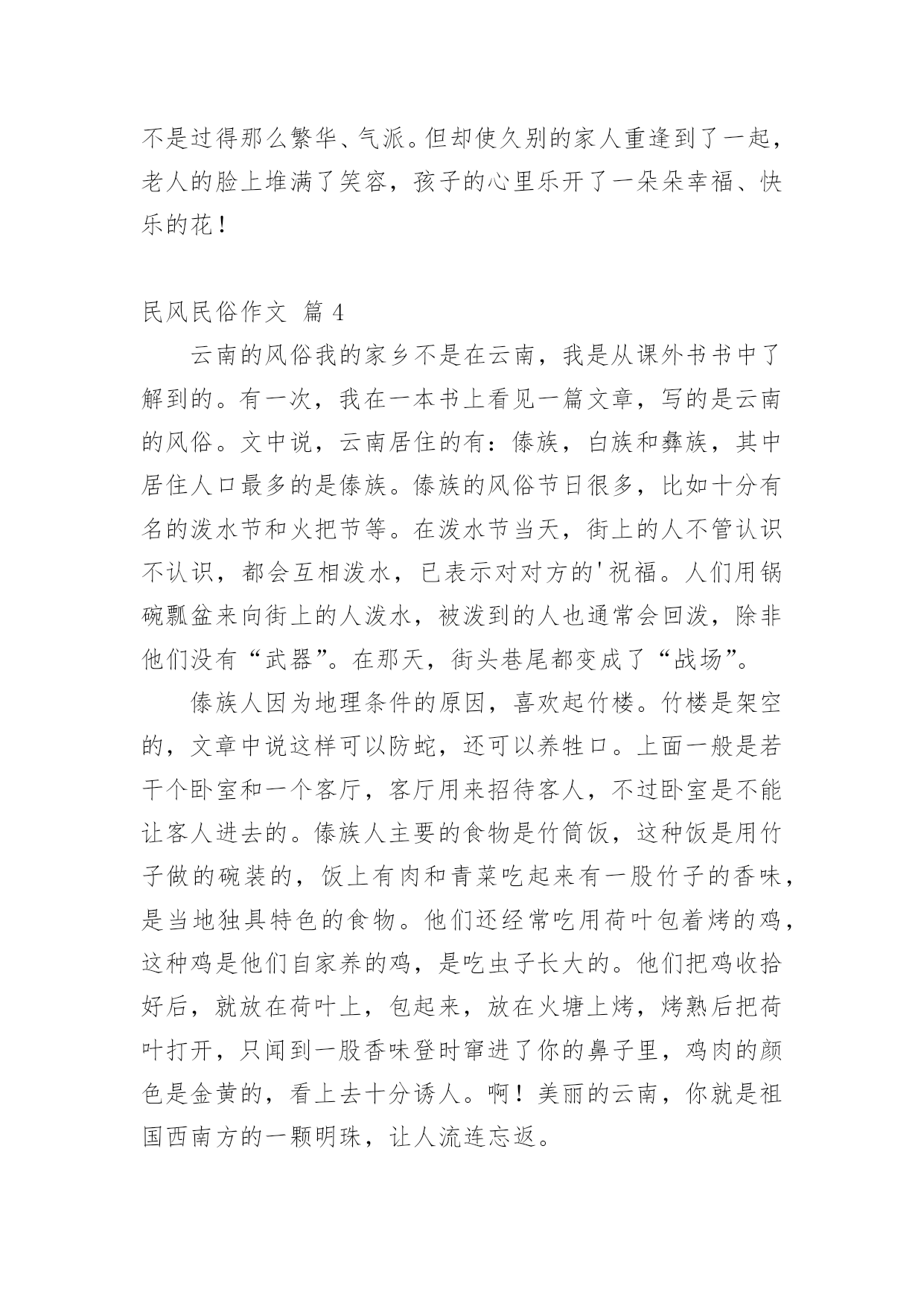 不是过得那么繁华、气派。但却使久别的家人重逢到了一起，老人的脸上堆满了笑容，孩子的心里乐开了一朵朵幸福、快乐的花！

民风民俗作文 篇 4

云南的风俗我的家乡不是在云南，我是从课外书书中了解到的。有一次，我在一本书上看见一篇文章，写的是云南的风俗。文中说，云南居住的有：傣族，白族和彝族，其中居住人口最多的是傣族。傣族的风俗节日很多，比如十分有名的泼水节和火把节等。在泼水节当天，街上的人不管认识不认识，都会互相泼水，已表示对对方的'祝福。人们用锅碗瓢盆来向街上的人泼水，被泼到的人也通常会回泼，除非他们没有“武器”。在那天，街头巷尾都变成了“战场”。

傣族人因为地理条件的原因，喜欢起竹楼。竹楼是架空的，文章中说这样可以防蛇，还可以养牲口。上面一般是若干个卧室和一个客厅，客厅用来招待客人，不过卧室是不能让客人进去的。傣族人主要的食物是竹筒饭，这种饭是用竹子做的碗装的，饭上有肉和青菜吃起来有一股竹子的香味，是当地独具特色的食物。他们还经常吃用荷叶包着烤的鸡，这种鸡是他们自家养的鸡，是吃虫子长大的。他们把鸡收拾好后，就放在荷叶上，包起来，放在火塘上烤，烤熟后把荷叶打开，只闻到一股香味登时窜进了你的鼻子里，鸡肉的颜色是金黄的，看上去十分诱人。啊！美丽的云南，你就是祖国西南方的一颗明珠，让人流连忘返。